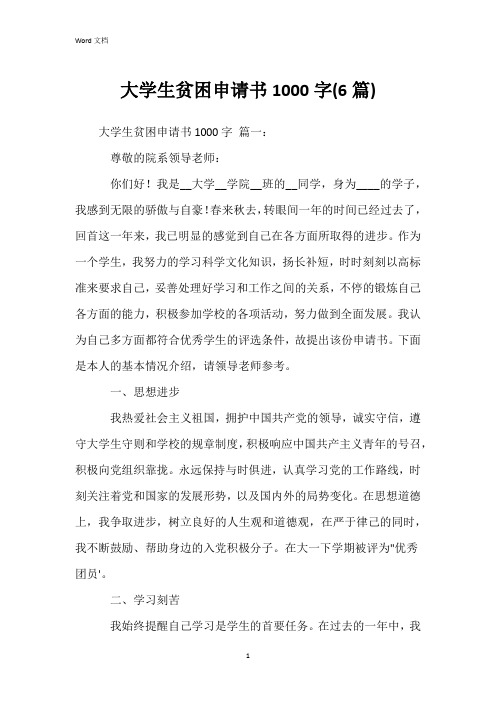 Word 文档

大学生贫困申请书 1000 字(6 篇)

大学生贫困申请书 1000 字 篇一：

尊敬的院系领导老师：

你们好！我是__大学__学院__班的__同学，身为____的学子，我感到无限的骄傲与自豪！春来秋去，转眼间一年的时间已经过去了，回首这一年来，我已明显的感觉到自己在各方面所取得的进步。作为一个学生，我努力的学习科学文化知识，扬长补短，时时刻刻以高标准来要求自己，妥善处理好学习和工作之间的关系，不停的锻炼自己各方面的能力，积极参加学校的各项活动，努力做到全面发展。我认为自己多方面都符合优秀学生的评选条件，故提出该份申请书。下面是本人的基本情况介绍，请领导老师参考。

一、思想进步

我热爱社会主义祖国，拥护中国共产党的领导，诚实守信，遵守大学生守则和学校的规章制度，积极响应中国共产主义青年的号召，积极向党组织靠拢。永远保持与时俱进，认真学习党的工作路线，时刻关注着党和国家的发展形势，以及国内外的局势变化。在思想道德上，我争取进步，树立良好的人生观和道德观，在严于律己的同时，我不断鼓励、帮助身边的入党积极分子。在大一下学期被评为"优秀团员'。

二、学习刻苦

我始终提醒自己学习是学生的首要任务。在过去的一年中，我

1